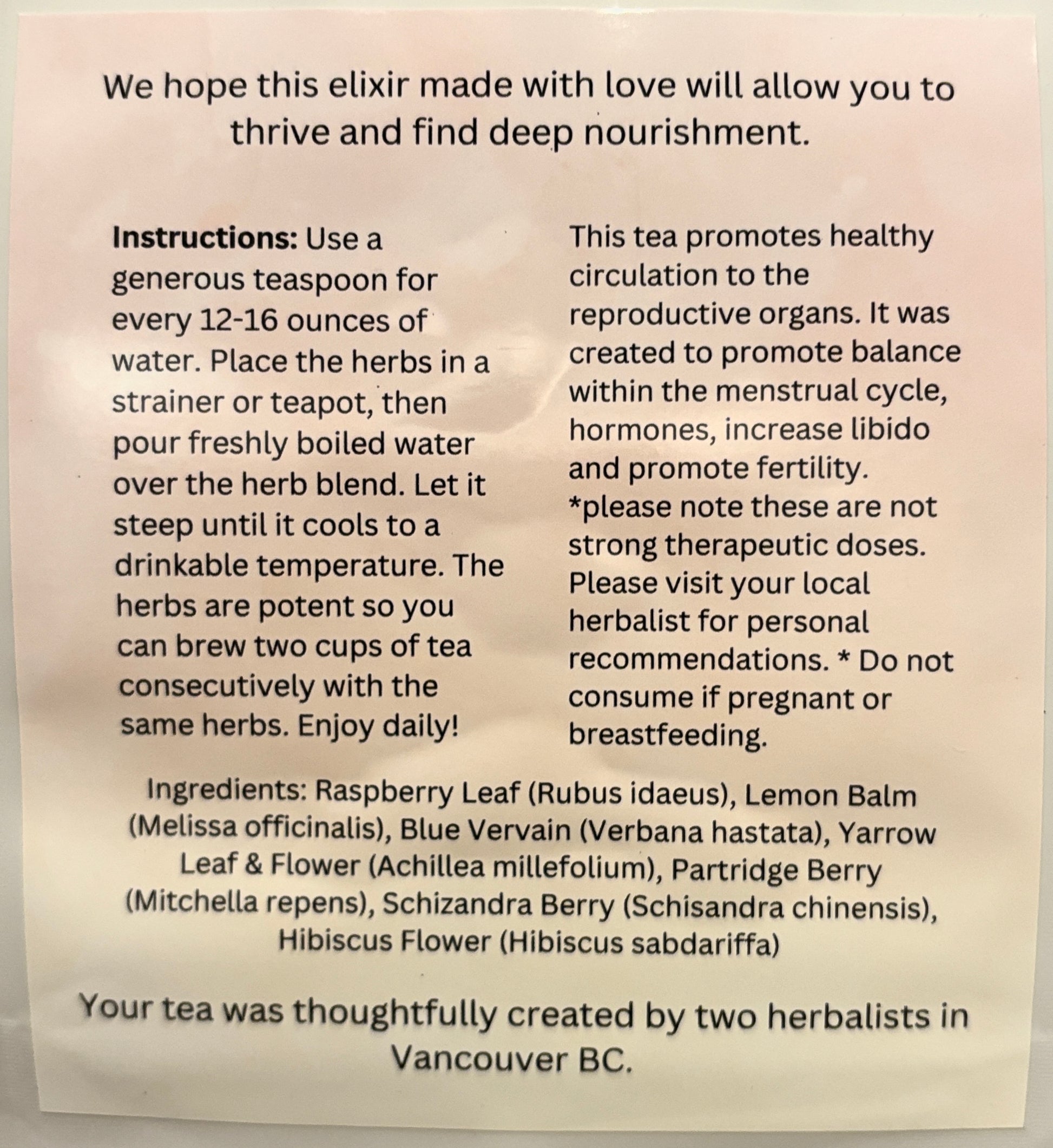 We hope this elixir made with love will allow you to thrive and find deep nourishment.

Instructions: Use a generous teaspoon for every 12-16 ounces of water. Place the herbs in a strainer or teapot, then pour freshly boiled water over the herb blend. Let it steep until it cools to a drinkable temperature. The herbs are potent so you can brew two cups of tea consecutively with the same herbs. Enjoy daily!

This tea promotes healthy circulation to the reproductive organs. It was created to promote balance within the menstrual cycle, hormones, increase libido and promote fertility. *please note these are not strong therapeutic doses. Please visit your local herbalist for personal recommendations. * Do not consume if pregnant or breastfeeding.

Ingredients: Raspberry Leaf (Rubus idaeus), Lemon Balm (Melissa officinalis), Blue Vervain (Verbana hastata), Yarrow Leaf & Flower (Achillea millefolium), Partridge Berry (Mitchella repens), Schizandra Berry (Schisandra chinensis), Hibiscus Flower (Hibiscus sabdariffa)

Your tea was thoughtfully created by two herbalists in Vancouver BC.